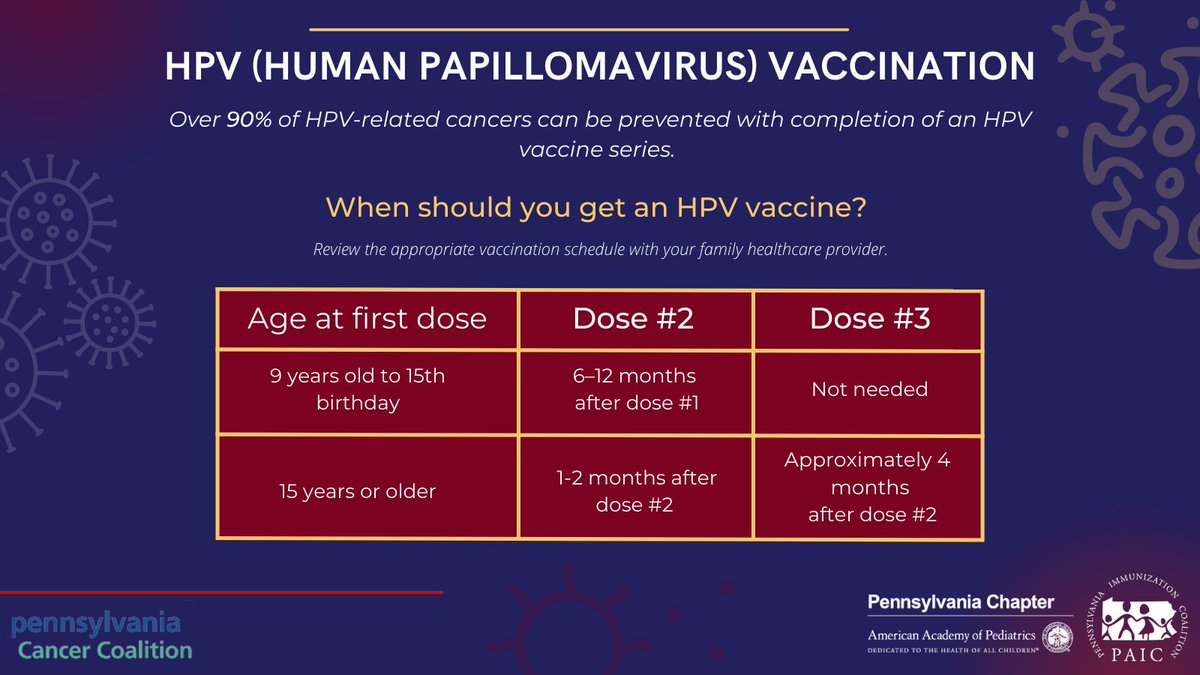 HPV (HUMAN PAPILLOMAVIRUS) VACCINATION

Over 90% of HPV-related cancers can be prevented with completion of an HPV vaccine series.

When should you get an HPV vaccine?

Review the appropriate vaccination schedule with your family healthcare provider.

| Age at first dose | Dose #2 | Dose #3 |
|---|---|---|
| 9 years old to 15th birthday | 6–12 months after dose #1 | Not needed |
| 15 years or older | 1-2 months after dose #2 | Approximately 4 months after dose #2 |

pennsylvania Cancer Coalition

Pennsylvania Chapter
American Academy of Pediatrics
DEDICATED TO THE HEALTH OF ALL CHILDREN®

PENNSYLVANIA IMMUNIZATION COALITION
PAIC